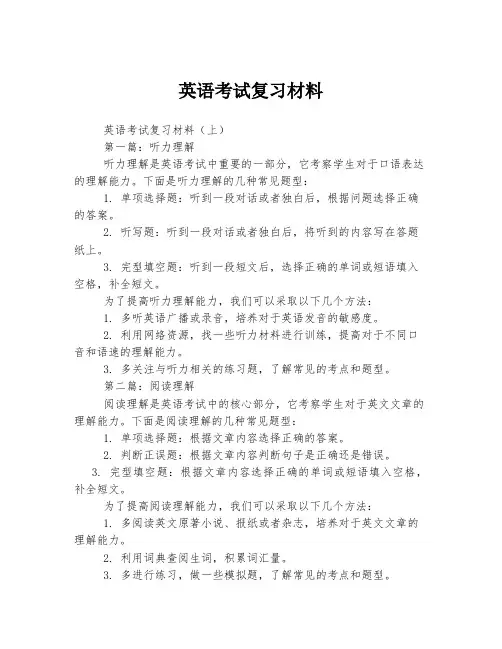 英语考试复习材料

英语考试复习材料（上）

第一篇：听力理解

听力理解是英语考试中重要的一部分，它考察学生对于口语表达的理解能力。下面是听力理解的几种常见题型：

1. 单项选择题：听到一段对话或者独白后，根据问题选择正确的答案。

2. 听写题：听到一段对话或者独白后，将听到的内容写在答题纸上。

3. 完型填空题：听到一段短文后，选择正确的单词或短语填入空格，补全短文。

为了提高听力理解能力，我们可以采取以下几个方法：

1. 多听英语广播或录音，培养对于英语发音的敏感度。

2. 利用网络资源，找一些听力材料进行训练，提高对于不同口音和语速的理解能力。

3. 多关注与听力相关的练习题，了解常见的考点和题型。

第二篇：阅读理解

阅读理解是英语考试中的核心部分，它考察学生对于英文文章的理解能力。下面是阅读理解的几种常见题型：

1. 单项选择题：根据文章内容选择正确的答案。

2. 判断正误题：根据文章内容判断句子是正确还是错误。

3. 完型填空题：根据文章内容选择正确的单词或短语填入空格，补全短文。

为了提高阅读理解能力，我们可以采取以下几个方法：

1. 多阅读英文原著小说、报纸或者杂志，培养对于英文文章的理解能力。

2. 利用词典查阅生词，积累词汇量。

3. 多进行练习，做一些模拟题，了解常见的考点和题型。